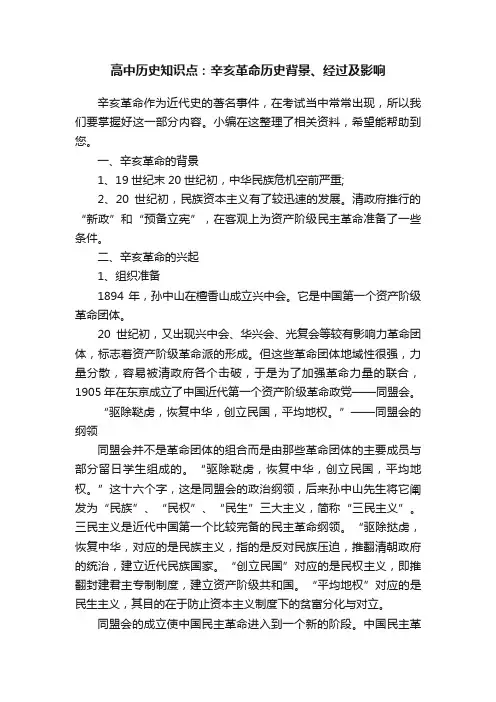 高中历史知识点：辛亥革命历史背景、经过及影响

辛亥革命作为近代史的著名事件，在考试当中常常出现，所以我们要掌握好这一部分内容。小编在这整理了相关资料，希望能帮助到您。

一、辛亥革命的背景

1、19 世纪末 20 世纪初，中华民族危机空前严重;

2、20 世纪初，民族资本主义有了较迅速的发展。清政府推行的“新政”和“预备立宪”，在客观上为资产阶级民主革命准备了一些条件。

二、辛亥革命的兴起

1、组织准备

1894 年，孙中山在檀香山成立兴中会。它是中国第一个资产阶级革命团体。

20 世纪初，又出现兴中会、华兴会、光复会等较有影响力革命团体，标志着资产阶级革命派的形成。但这些革命团体地域性很强，力量分散，容易被清政府各个击破，于是为了加强革命力量的联合，1905 年在东京成立了中国近代第一个资产阶级革命政党——同盟会。

“驱除鞑虏，恢复中华，创立民国，平均地权。”——同盟会的纲领

同盟会并不是革命团体的组合而是由那些革命团体的主要成员与部分留日学生组成的。“驱除鞑虏，恢复中华，创立民国，平均地权。”这十六个字，这是同盟会的政治纲领，后来孙中山先生将它阐发为“民族”、“民权”、“民生”三大主义，简称“三民主义”。三民主义是近代中国第一个比较完备的民主革命纲领。“驱除挞虏，恢复中华，对应的是民族主义，指的是反对民族压迫，推翻清朝政府的统治，建立近代民族国家。“创立民国”对应的是民权主义，即推翻封建君主专制制度，建立资产阶级共和国。“平均地权”对应的是民生主义，其目的在于防止资本主义制度下的贫富分化与对立。

同盟会的成立使中国民主革命进入到一个新的阶段。中国民主革